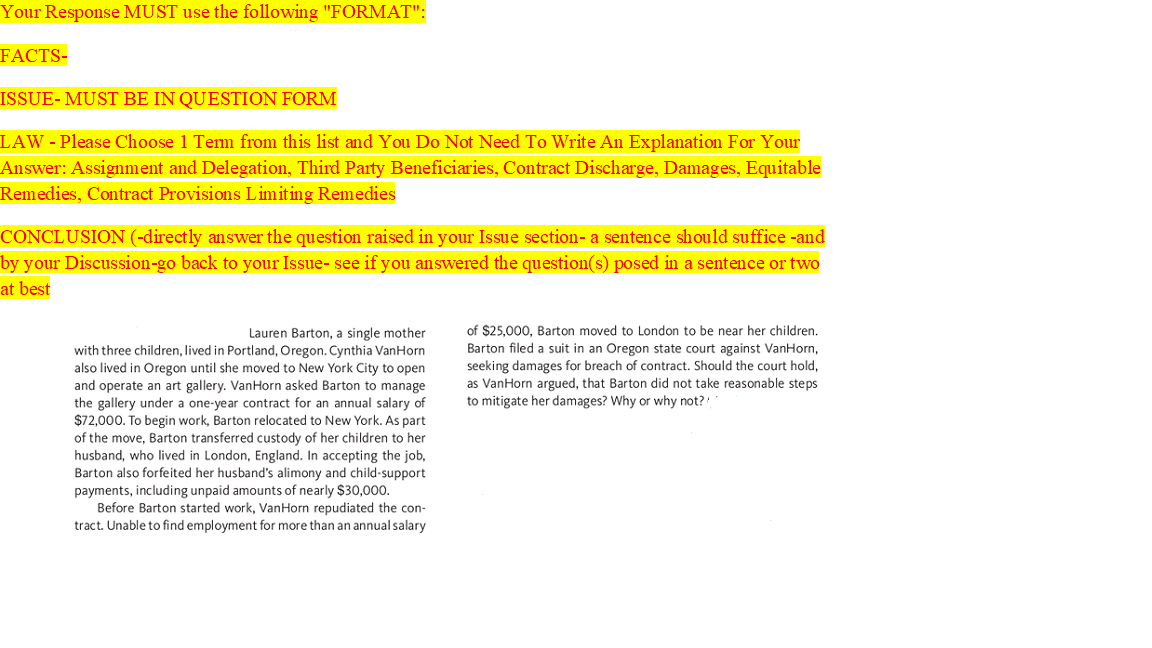 Your Response MUST use the following "FORMAT":

FACTS-

ISSUE- MUST BE IN QUESTION FORM

LAW - Please Choose 1 Term from this list and You Do Not Need To Write An Explanation For Your Answer: Assignment and Delegation, Third Party Beneficiaries, Contract Discharge, Damages, Equitable Remedies, Contract Provisions Limiting Remedies

CONCLUSION (-directly answer the question raised in your Issue section- a sentence should suffice -and by your Discussion-go back to your Issue- see if you answered the question(s) posed in a sentence or two at best

Lauren Barton, a single mother with three children, lived in Portland, Oregon. Cynthia VanHorn also lived in Oregon until she moved to New York City to open and operate an art gallery. VanHorn asked Barton to manage the gallery under a one-year contract for an annual salary of $72,000. To begin work, Barton relocated to New York. As part of the move, Barton transferred custody of her children to her husband, who lived in London, England. In accepting the job, Barton also forfeited her husband's alimony and child-support payments, including unpaid amounts of nearly $30,000.

Before Barton started work, VanHorn repudiated the contract. Unable to find employment for more than an annual salary of $25,000, Barton moved to London to be near her children. Barton filed a suit in an Oregon state court against VanHorn, seeking damages for breach of contract. Should the court hold, as VanHorn argued, that Barton did not take reasonable steps to mitigate her damages? Why or why not?